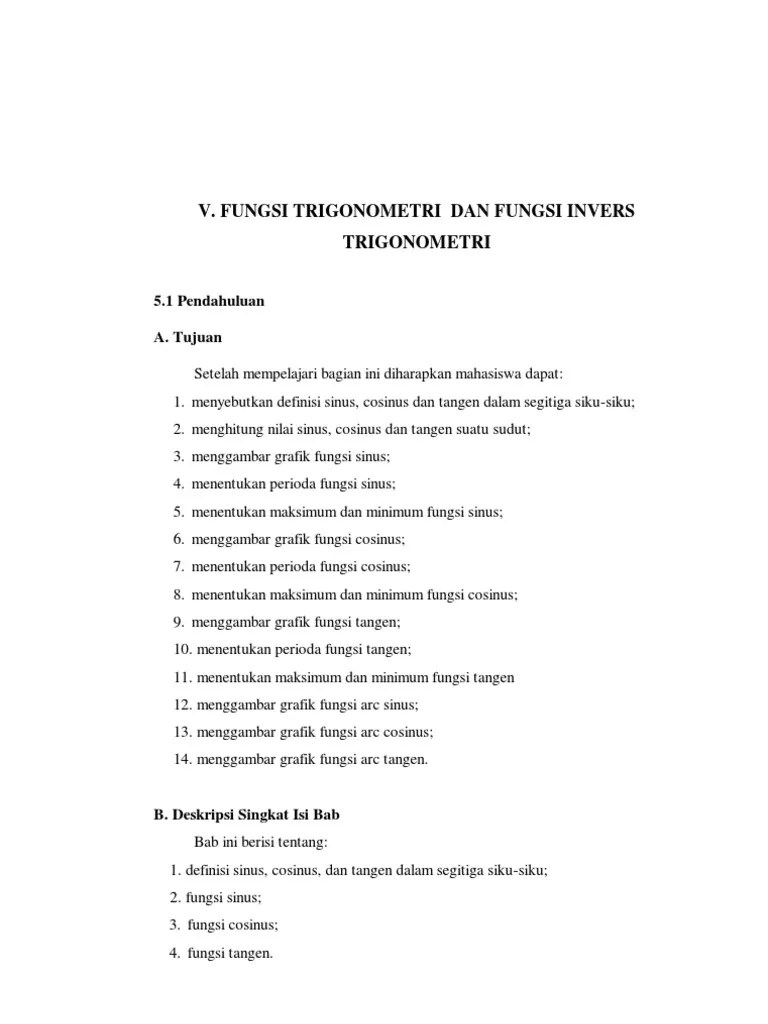 V. FUNGSI TRIGONOMETRI DAN FUNGSI INVERS TRIGONOMETRI

5.1 Pendahuluan

A. Tujuan

Setelah mempelajari bagian ini diharapkan mahasiswa dapat:

1. menyebutkan definisi sinus, cosinus dan tangen dalam segitiga siku-siku;
2. menghitung nilai sinus, cosinus dan tangen suatu sudut;
3. menggambar grafik fungsi sinus;
4. menentukan perioda fungsi sinus;
5. menentukan maksimum dan minimum fungsi sinus;
6. menggambar grafik fungsi cosinus;
7. menentukan perioda fungsi cosinus;
8. menentukan maksimum dan minimum fungsi cosinus;
9. menggambar grafik fungsi tangen;
10. menentukan perioda fungsi tangen;
11. menentukan maksimum dan minimum fungsi tangen
12. menggambar grafik fungsi arc sinus;
13. menggambar grafik fungsi arc cosinus;
14. menggambar grafik fungsi arc tangen.

B. Deskripsi Singkat Isi Bab

Bab ini berisi tentang:

1. definisi sinus, cosinus, dan tangen dalam segitiga siku-siku;
2. fungsi sinus;
3. fungsi cosinus;
4. fungsi tangen.